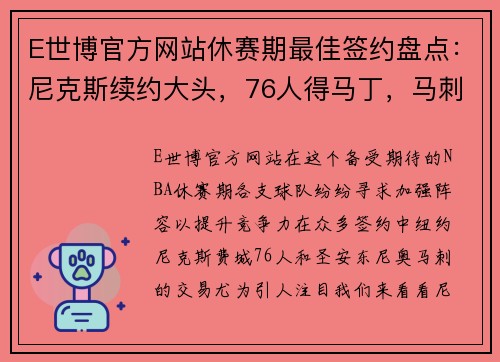 E世博官方网站休赛期最佳签约盘点：尼克斯续约大头，76人得马丁，马刺

E世博官方网站在这个备受期待的NBA休赛期各支球队纷纷寻求加强阵容以提升竞争力在众多签约中纽约尼克斯费城76人和圣安东尼奥马刺的交易尤为引人注目我们来看看尼